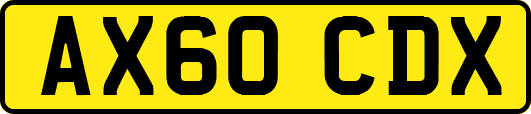 AX60 CDX